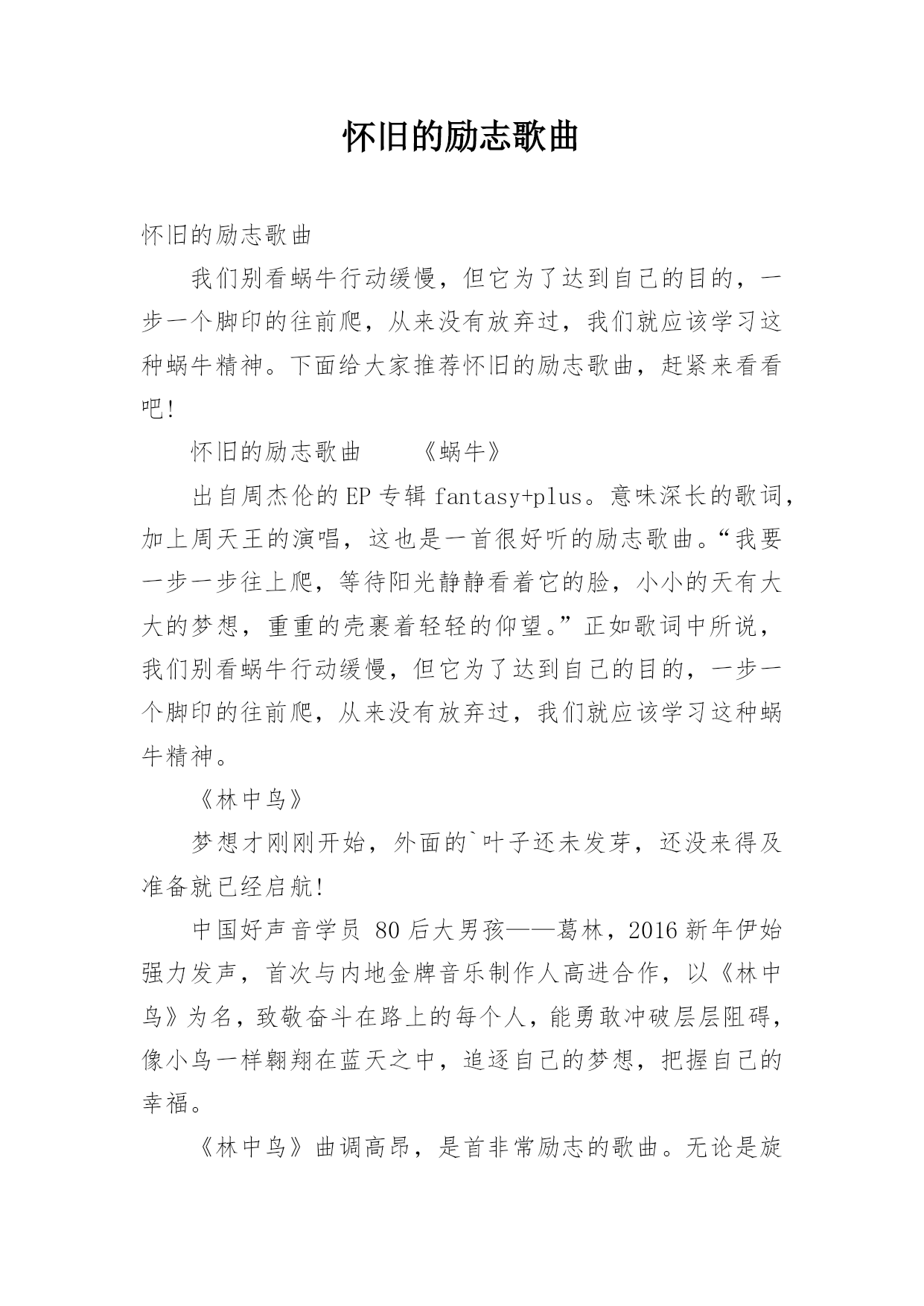 怀旧的励志歌曲

怀旧的励志歌曲

我们别看蜗牛行动缓慢，但它为了达到自己的目的，一步一个脚印的往前爬，从来没有放弃过，我们就应该学习这种蜗牛精神。下面给大家推荐怀旧的励志歌曲，赶紧来看看吧!

怀旧的励志歌曲　　《蜗牛》

出自周杰伦的EP专辑fantasy+plus。意味深长的歌词，加上周天王的演唱，这也是一首很好听的励志歌曲。“我要一步一步往上爬，等待阳光静静看着它的脸，小小的天有大大的梦想，重重的壳裹着轻轻的仰望。”正如歌词中所说，我们别看蜗牛行动缓慢，但它为了达到自己的目的，一步一个脚印的往前爬，从来没有放弃过，我们就应该学习这种蜗牛精神。

《林中鸟》

梦想才刚刚开始，外面的`叶子还未发芽，还没来得及准备就已经启航!

中国好声音学员 80后大男孩——葛林，2016新年伊始强力发声，首次与内地金牌音乐制作人高进合作，以《林中鸟》为名，致敬奋斗在路上的每个人，能勇敢冲破层层阻碍，像小鸟一样翱翔在蓝天之中，追逐自己的梦想，把握自己的幸福。

《林中鸟》曲调高昂，是首非常励志的歌曲。无论是旋